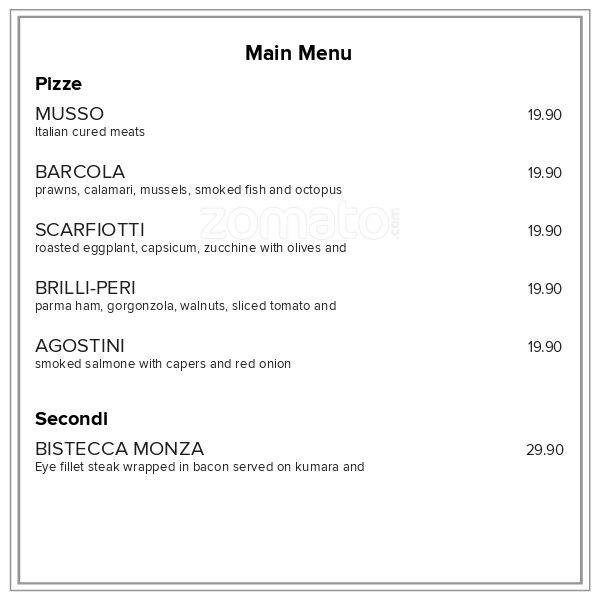 Main Menu

Pizze

MUSSO 19.90
Italian cured meats

BARCOLA 19.90
prawns, calamari, mussels, smoked fish and octopus

SCARFIOTTI 19.90
roasted eggplant, capsicum, zucchine with olives and

BRILLI-PERI 19.90
parma ham, gorgonzola, walnuts, sliced tomato and

AGOSTINI 19.90
smoked salmone with capers and red onion

Secondi

BISTECCA MONZA 29.90
Eye fillet steak wrapped in bacon served on kumara and

zomato.com